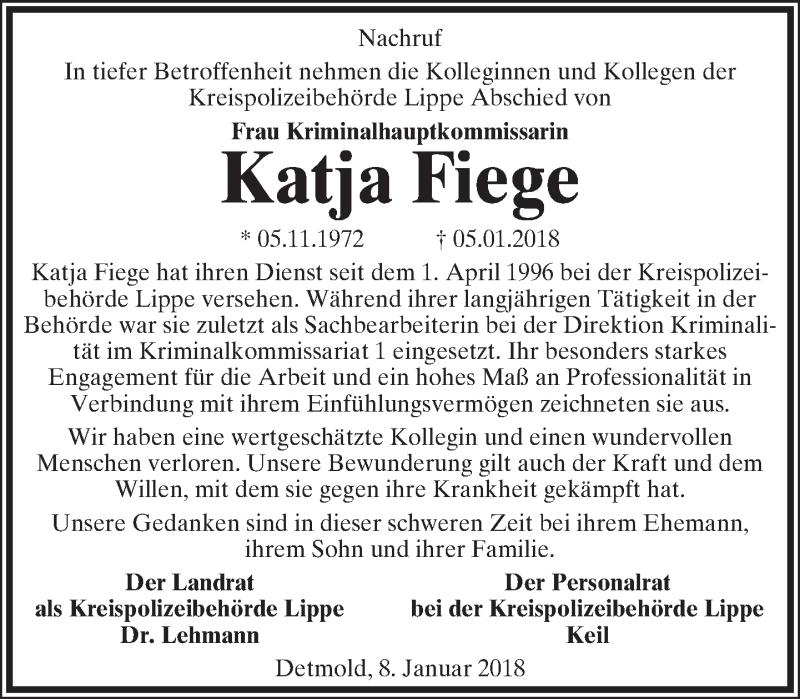 Nachruf

In tiefer Betroffenheit nehmen die Kolleginnen und Kollegen der Kreispolizeibehörde Lippe Abschied von

Frau Kriminalhauptkommissarin

Katja Fiege

* 05.11.1972 † 05.01.2018

Katja Fiege hat ihren Dienst seit dem 1. April 1996 bei der Kreispolizeibehörde Lippe versehen. Während ihrer langjährigen Tätigkeit in der Behörde war sie zuletzt als Sachbearbeiterin bei der Direktion Kriminalität im Kriminalkommissariat 1 eingesetzt. Ihr besonders starkes Engagement für die Arbeit und ein hohes Maß an Professionalität in Verbindung mit ihrem Einfühlungsvermögen zeichneten sie aus.

Wir haben eine wertgeschätzte Kollegin und einen wundervollen Menschen verloren. Unsere Bewunderung gilt auch der Kraft und dem Willen, mit dem sie gegen ihre Krankheit gekämpft hat.

Unsere Gedanken sind in dieser schweren Zeit bei ihrem Ehemann, ihrem Sohn und ihrer Familie.

Der Landrat
als Kreispolizeibehörde Lippe
Dr. Lehmann

Der Personalrat
bei der Kreispolizeibehörde Lippe
Keil

Detmold, 8. Januar 2018